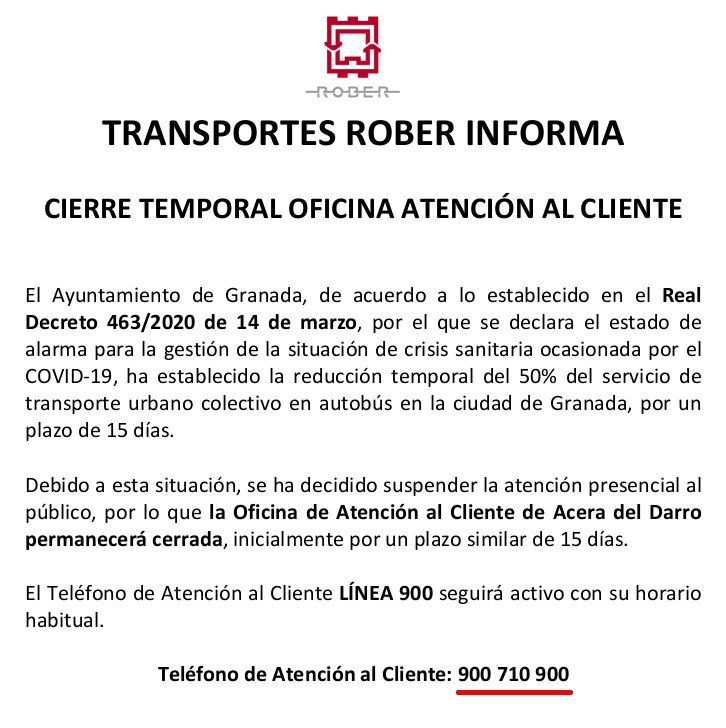 ROBER

TRANSPORTES ROBER INFORMA

CIERRE TEMPORAL OFICINA ATENCIÓN AL CLIENTE

El Ayuntamiento de Granada, de acuerdo a lo establecido en el Real Decreto 463/2020 de 14 de marzo, por el que se declara el estado de alarma para la gestión de la situación de crisis sanitaria ocasionada por el COVID-19, ha establecido la reducción temporal del 50% del servicio de transporte urbano colectivo en autobús en la ciudad de Granada, por un plazo de 15 días.

Debido a esta situación, se ha decidido suspender la atención presencial al público, por lo que la Oficina de Atención al Cliente de Acera del Darro permanecerá cerrada, inicialmente por un plazo similar de 15 días.

El Teléfono de Atención al Cliente LÍNEA 900 seguirá activo con su horario habitual.

Teléfono de Atención al Cliente: 900 710 900